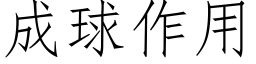 成球作用